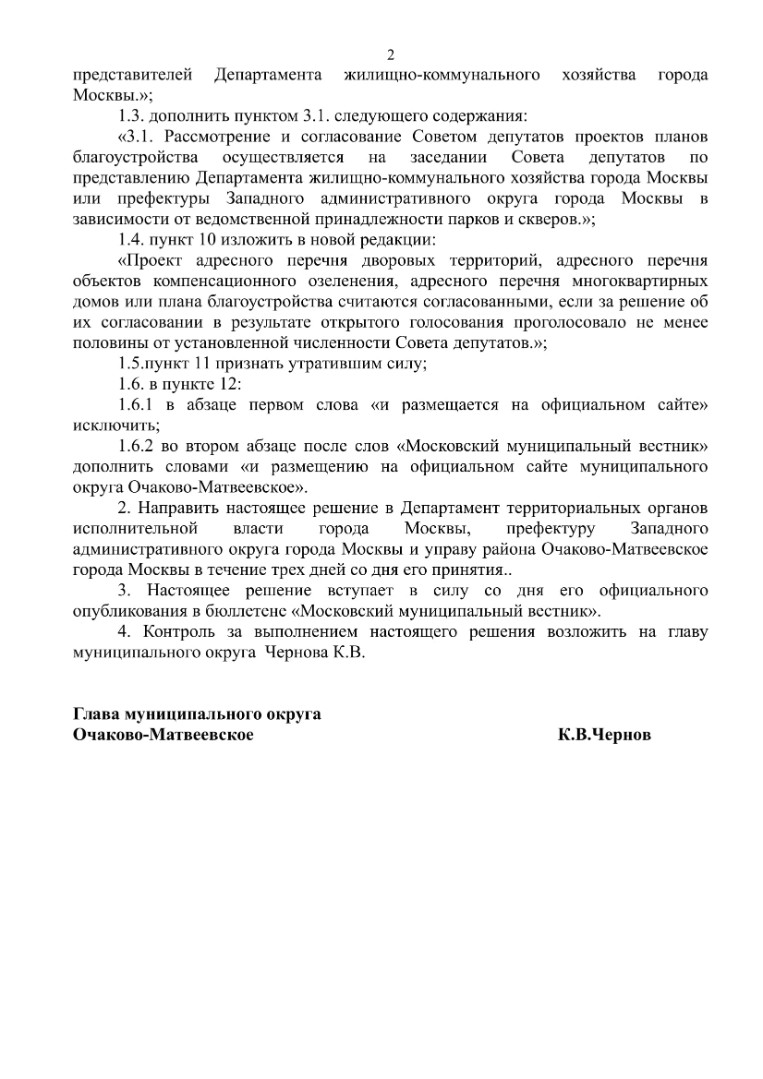 2

представителей Департамента жилищно-коммунального хозяйства города Москвы.»;

1.3. дополнить пунктом 3.1. следующего содержания:

«3.1. Рассмотрение и согласование Советом депутатов проектов планов благоустройства осуществляется на заседании Совета депутатов по представлению Департамента жилищно-коммунального хозяйства города Москвы или префектуры Западного административного округа города Москвы в зависимости от ведомственной принадлежности парков и скверов.»;

1.4. пункт 10 изложить в новой редакции:

«Проект адресного перечня дворовых территорий, адресного перечня объектов компенсационного озеленения, адресного перечня многоквартирных домов или плана благоустройства считаются согласованными, если за решение об их согласовании в результате открытого голосования проголосовало не менее половины от установленной численности Совета депутатов.»;

1.5.пункт 11 признать утратившим силу;

1.6. в пункте 12:

1.6.1 в абзаце первом слова «и размещается на официальном сайте» исключить;

1.6.2 во втором абзаце после слов «Московский муниципальный вестник» дополнить словами «и размещению на официальном сайте муниципального округа Очаково-Матвеевское».

2. Направить настоящее решение в Департамент территориальных органов исполнительной власти города Москвы, префектуру Западного административного округа города Москвы и управу района Очаково-Матвеевское города Москвы в течение трех дней со дня его принятия..

3. Настоящее решение вступает в силу со дня его официального опубликования в бюллетене «Московский муниципальный вестник».

4. Контроль за выполнением настоящего решения возложить на главу муниципального округа Чернова К.В.

Глава муниципального округа
Очаково-Матвеевское К.В.Чернов